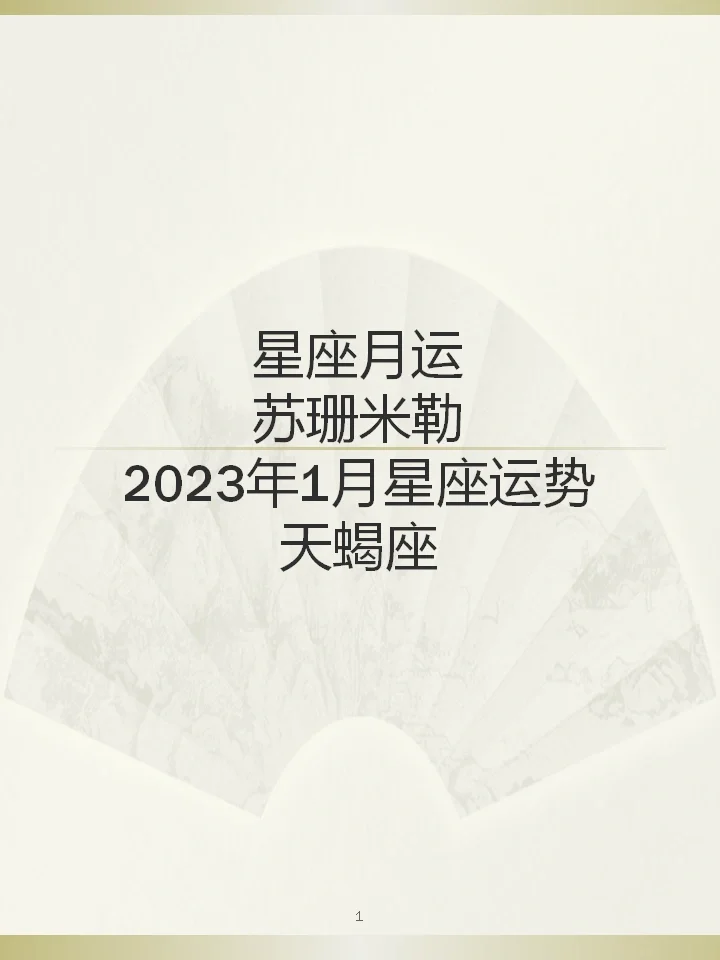 星座月运
苏珊米勒
2023年1月星座运势
天蝎座

1